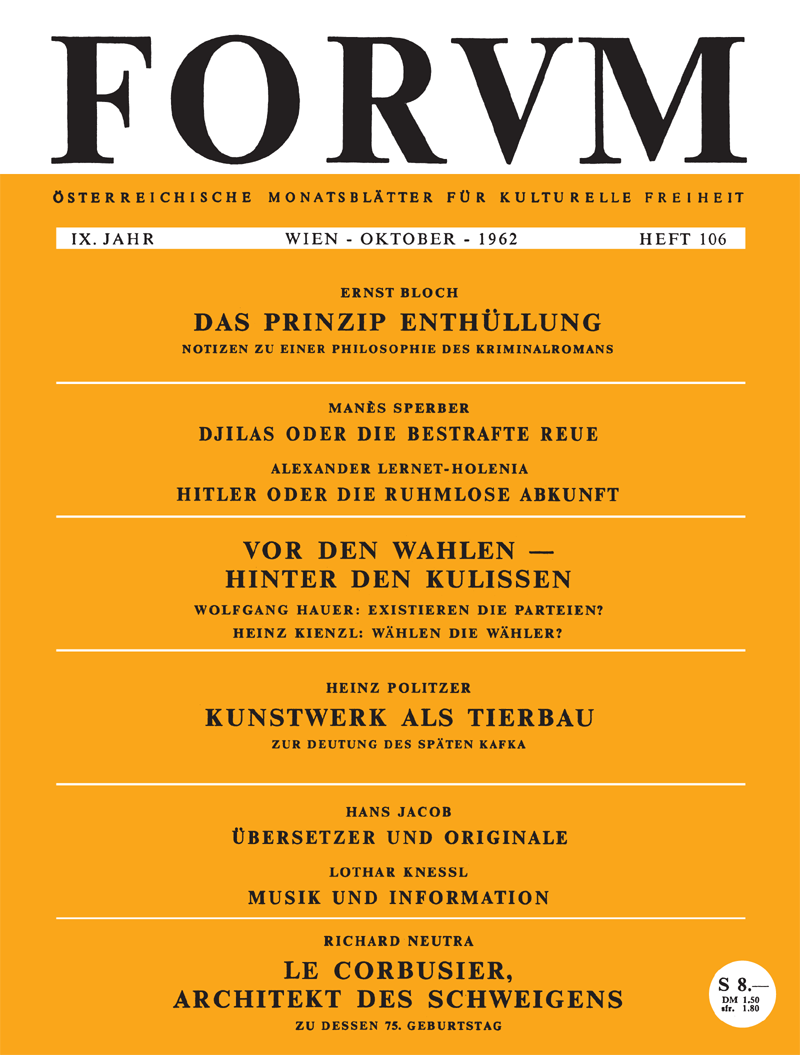 FORVM

ÖSTERREICHISCHE MONATSBLÄTTER FÜR KULTURELLE FREIHEIT

IX. JAHR WIEN - OKTOBER - 1962 HEFT 106

ERNST BLOCH
DAS PRINZIP ENTHÜLLUNG
NOTIZEN ZU EINER PHILOSOPHIE DES KRIMINALROMANS

MANÈS SPERBER
DJILAS ODER DIE BESTRAFTE REUE
ALEXANDER LERNET-HOLENIA
HITLER ODER DIE RUHMLOSE ABKUNFT

VOR DEN WAHLEN — HINTER DEN KULISSEN
WOLFGANG HAUER: EXISTIEREN DIE PARTEIEN?
HEINZ KIENZL: WÄHLEN DIE WÄHLER?

HEINZ POLITZER
KUNSTWERK ALS TIERBAU
ZUR DEUTUNG DES SPÄTEN KAFKA

HANS JACOB
ÜBERSETZER UND ORIGINALE
LOTHAR KNESSL
MUSIK UND INFORMATION

RICHARD NEUTRA
LE CORBUSIER, ARCHITEKT DES SCHWEIGENS
ZU DESSEN 75. GEBURTSTAG

S 8.—
DM 1.50
sfr. 1.80